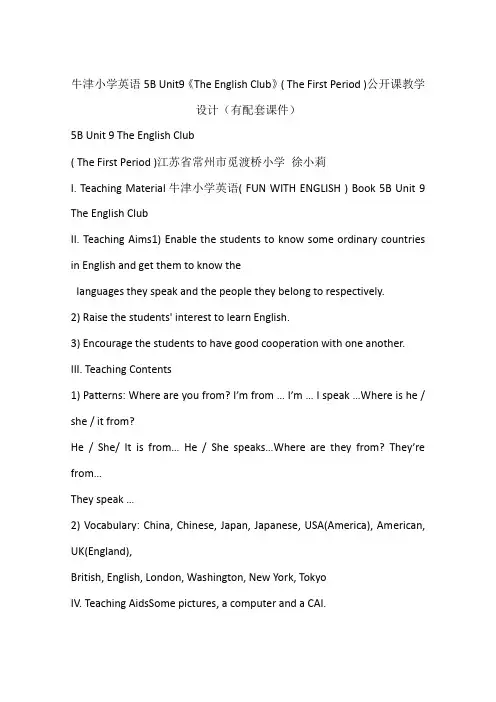 牛津小学英语 5B Unit9《The English Club》( The First Period )公开课教学设计（有配套课件）

5B Unit 9 The English Club

( The First Period )江苏省常州市觅渡桥小学 徐小莉

I. Teaching Material 牛津小学英语( FUN WITH ENGLISH ) Book 5B Unit 9 The English Club

II. Teaching Aims1) Enable the students to know some ordinary countries in English and get them to know the languages they speak and the people they belong to respectively.

2) Raise the students' interest to learn English.

3) Encourage the students to have good cooperation with one another.

III. Teaching Contents

1) Patterns: Where are you from? I'm from ... I'm ... I speak ...Where is he / she / it from?

He / She/ It is from... He / She speaks...Where are they from? They're from...

They speak ...

2) Vocabulary: China, Chinese, Japan, Japanese, USA(America), American, UK(England),

British, English, London, Washington, New York, Tokyo

IV. Teaching AidsSome pictures, a computer and a CAI.